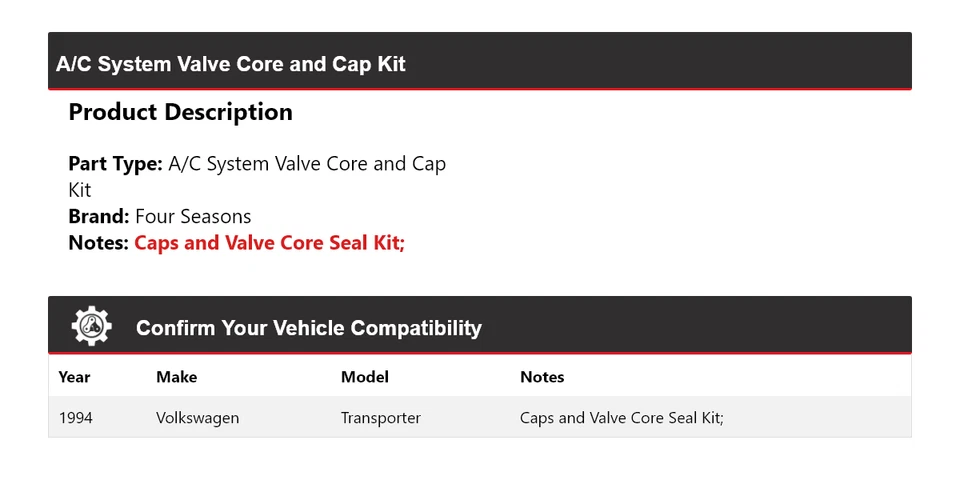 A/C System Valve Core and Cap Kit

Product Description

Part Type: A/C System Valve Core and Cap Kit
Brand: Four Seasons
Notes: Caps and Valve Core Seal Kit;

Confirm Your Vehicle Compatibility

| Year | Make | Model | Notes |
|---|---|---|---|
| 1994 | Volkswagen | Transporter | Caps and Valve Core Seal Kit; |